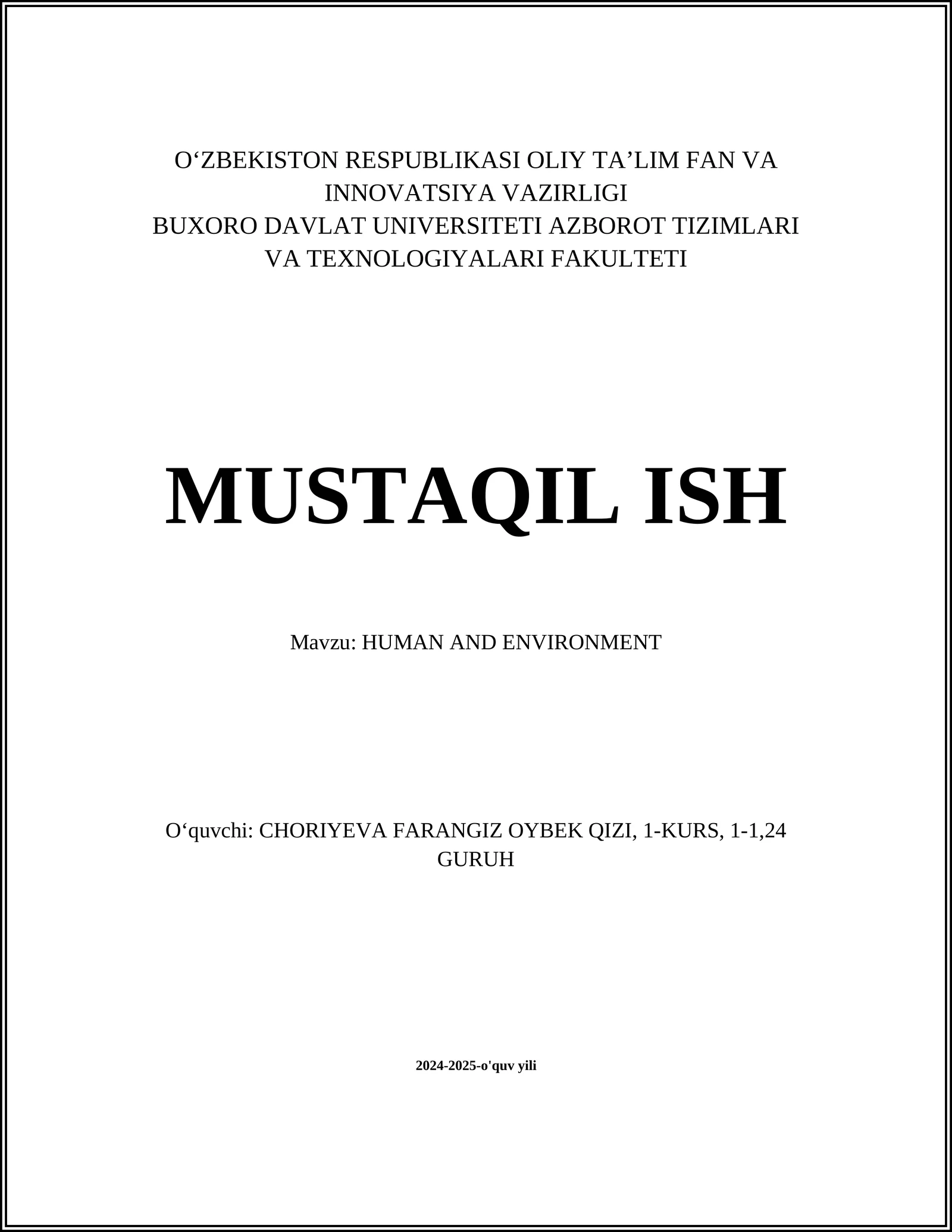 O‘ZBEKISTON RESPUBLIKASI OLIY TA’LIM FAN VA INNOVATSIYA VAZIRLIGI
BUXORO DAVLAT UNIVERSITETI AZBOROT TIZIMLARI VA TEXNOLOGIYALARI FAKULTETI

MUSTAQIL ISH

Mavzu: HUMAN AND ENVIRONMENT

O‘quvchi: CHORIYEVA FARANGIZ OYBEK QIZI, 1-KURS, 1-1,24 GURUH

2024-2025-o'quv yili